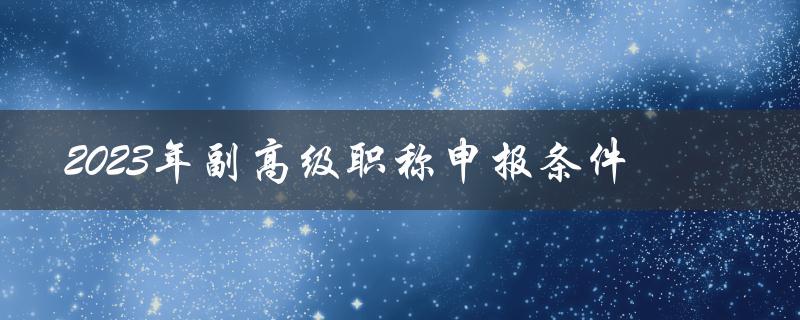 2023年副高级职称申报条件